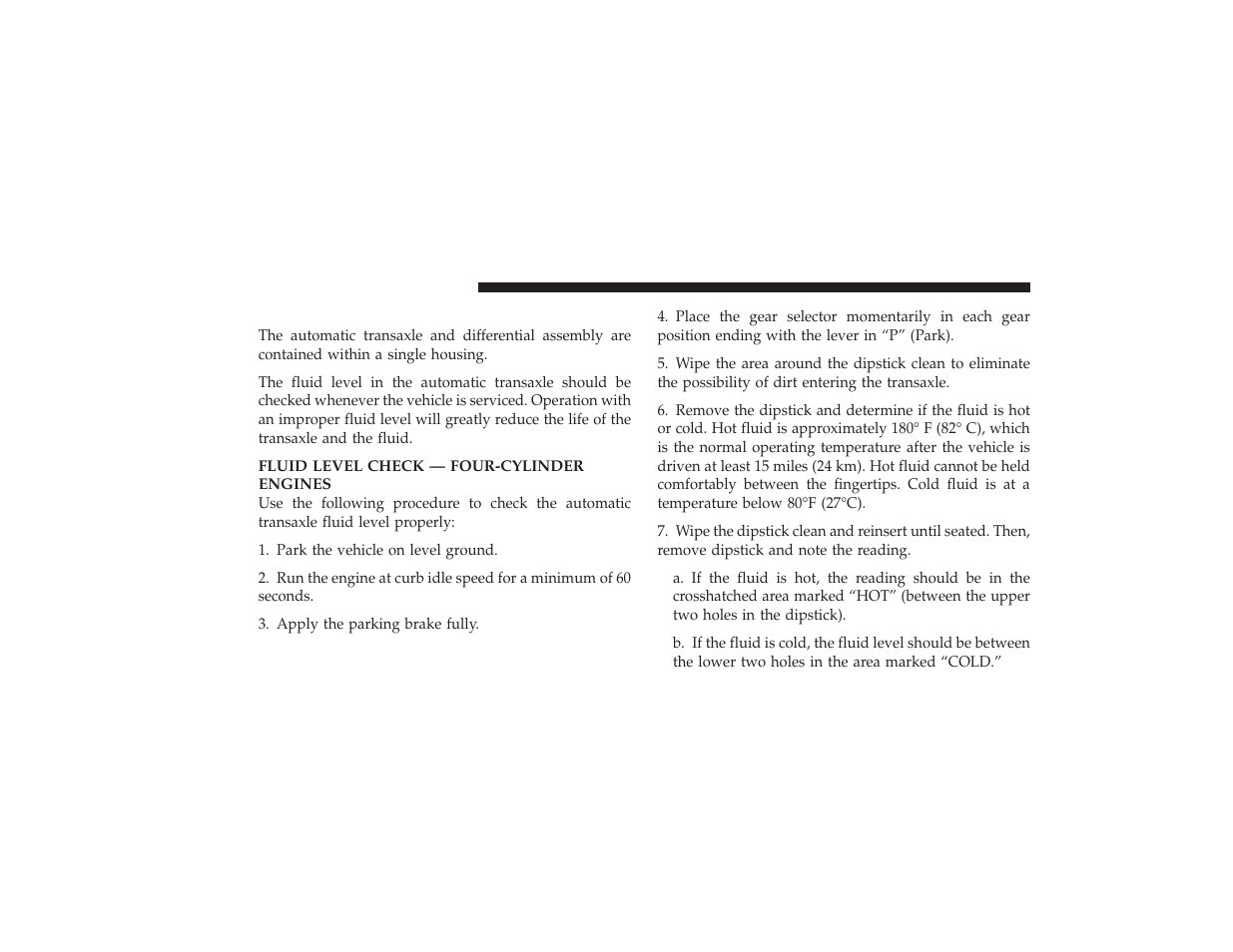 The automatic transaxle and differential assembly are contained within a single housing.

The fluid level in the automatic transaxle should be checked whenever the vehicle is serviced. Operation with an improper fluid level will greatly reduce the life of the transaxle and the fluid.

FLUID LEVEL CHECK — FOUR-CYLINDER ENGINES
Use the following procedure to check the automatic transaxle fluid level properly:

1. Park the vehicle on level ground.

2. Run the engine at curb idle speed for a minimum of 60 seconds.

3. Apply the parking brake fully.

4. Place the gear selector momentarily in each gear position ending with the lever in “P” (Park).

5. Wipe the area around the dipstick clean to eliminate the possibility of dirt entering the transaxle.

6. Remove the dipstick and determine if the fluid is hot or cold. Hot fluid is approximately 180° F (82° C), which is the normal operating temperature after the vehicle is driven at least 15 miles (24 km). Hot fluid cannot be held comfortably between the fingertips. Cold fluid is at a temperature below 80°F (27°C).

7. Wipe the dipstick clean and reinsert until seated. Then, remove dipstick and note the reading.

a. If the fluid is hot, the reading should be in the crosshatched area marked “HOT” (between the upper two holes in the dipstick).

b. If the fluid is cold, the fluid level should be between the lower two holes in the area marked “COLD.”